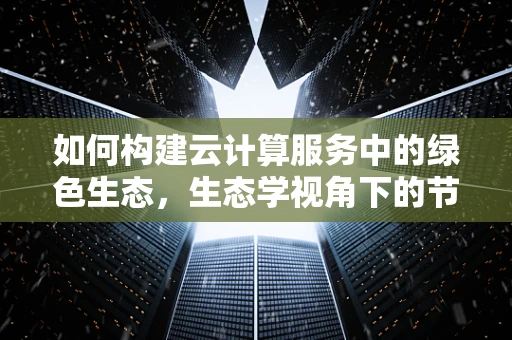 如何构建云计算服务中的绿色生态，生态学视角下的节